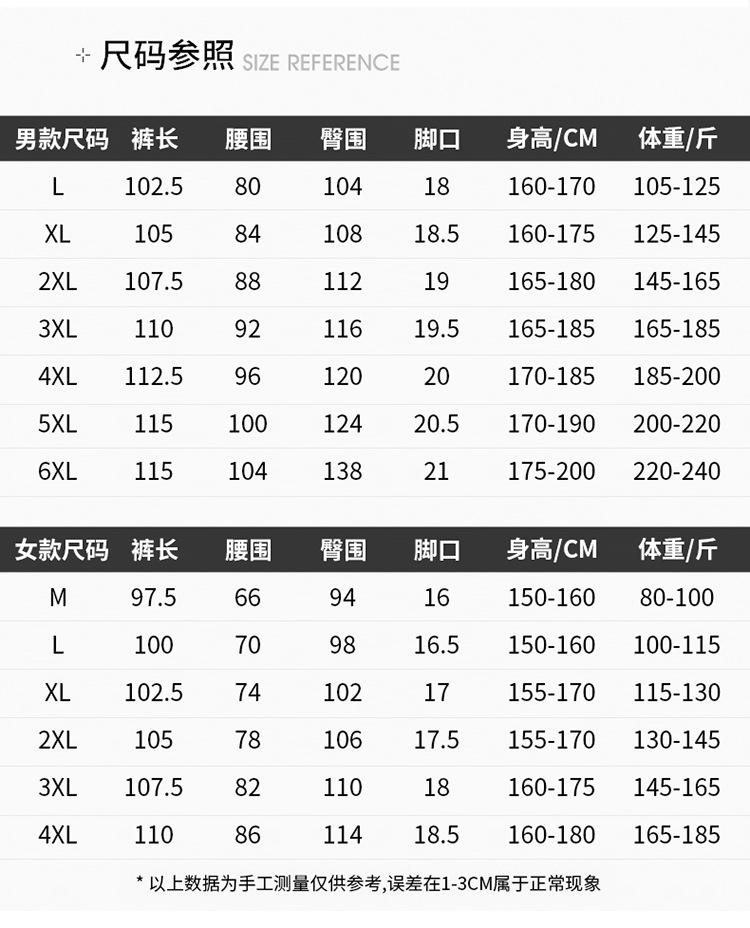 尺码参照 SIZE REFERENCE

| 男款尺码 | 裤长 | 腰围 | 臀围 | 脚口 | 身高/CM | 体重/斤 |
|---|---|---|---|---|---|---|
| L | 102.5 | 80 | 104 | 18 | 160-170 | 105-125 |
| XL | 105 | 84 | 108 | 18.5 | 160-175 | 125-145 |
| 2XL | 107.5 | 88 | 112 | 19 | 165-180 | 145-165 |
| 3XL | 110 | 92 | 116 | 19.5 | 165-185 | 165-185 |
| 4XL | 112.5 | 96 | 120 | 20 | 170-185 | 185-200 |
| 5XL | 115 | 100 | 124 | 20.5 | 170-190 | 200-220 |
| 6XL | 115 | 104 | 138 | 21 | 175-200 | 220-240 |

| 女款尺码 | 裤长 | 腰围 | 臀围 | 脚口 | 身高/CM | 体重/斤 |
|---|---|---|---|---|---|---|
| M | 97.5 | 66 | 94 | 16 | 150-160 | 80-100 |
| L | 100 | 70 | 98 | 16.5 | 150-160 | 100-115 |
| XL | 102.5 | 74 | 102 | 17 | 155-170 | 115-130 |
| 2XL | 105 | 78 | 106 | 17.5 | 155-170 | 130-145 |
| 3XL | 107.5 | 82 | 110 | 18 | 160-175 | 145-165 |
| 4XL | 110 | 86 | 114 | 18.5 | 160-180 | 165-185 |

* 以上数据为手工测量仅供参考,误差在1-3CM属于正常现象